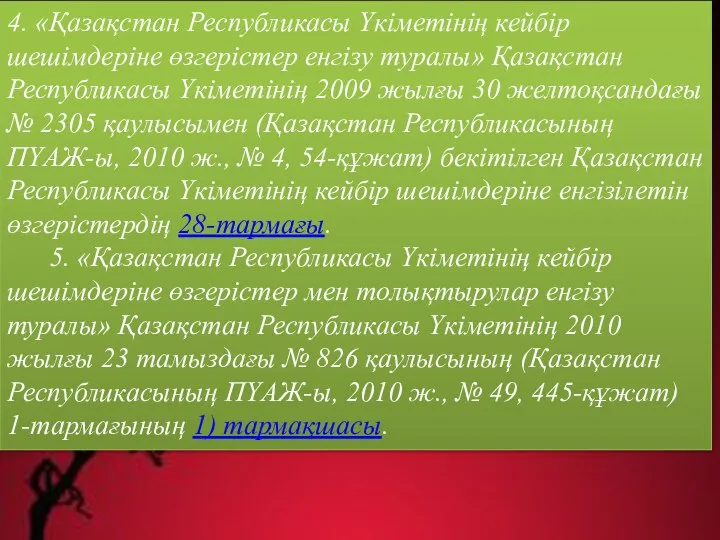 4. «Қазақстан Республикасы Үкіметінің кейбір шешімдеріне өзгерістер енгізу туралы» Қазақстан Республикасы Үкіметінің 2009 жылғы 30 желтоқсандағы № 2305 қаулысымен (Қазақстан Республикасының ПҮАЖ-ы, 2010 ж., № 4, 54-құжат) бекітілген Қазақстан Республикасы Үкіметінің кейбір шешімдеріне енгізілетін өзгерістердің 28-тармағы.

5. «Қазақстан Республикасы Үкіметінің кейбір шешімдеріне өзгерістер мен толықтырулар енгізу туралы» Қазақстан Республикасы Үкіметінің 2010 жылғы 23 тамыздағы № 826 қаулысының (Қазақстан Республикасының ПҮАЖ-ы, 2010 ж., № 49, 445-құжат) 1-тармағының 1) тармақшасы.